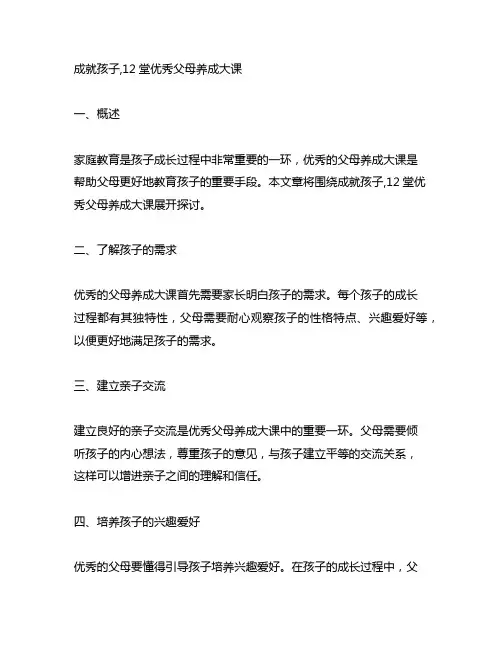 成就孩子,12 堂优秀父母养成大课

一、概述

家庭教育是孩子成长过程中非常重要的一环，优秀的父母养成大课是帮助父母更好地教育孩子的重要手段。本文章将围绕成就孩子,12 堂优秀父母养成大课展开探讨。

二、了解孩子的需求

优秀的父母养成大课首先需要家长明白孩子的需求。每个孩子的成长过程都有其独特性，父母需要耐心观察孩子的性格特点、兴趣爱好等，以便更好地满足孩子的需求。

三、建立亲子交流

建立良好的亲子交流是优秀父母养成大课中的重要一环。父母需要倾听孩子的内心想法，尊重孩子的意见，与孩子建立平等的交流关系，这样可以增进亲子之间的理解和信任。

四、培养孩子的兴趣爱好

优秀的父母要懂得引导孩子培养兴趣爱好。在孩子的成长过程中，父